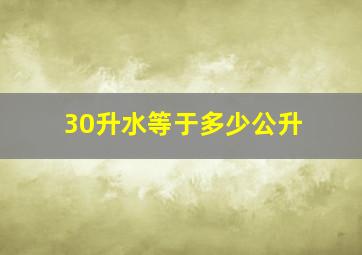 30升水等于多少公升